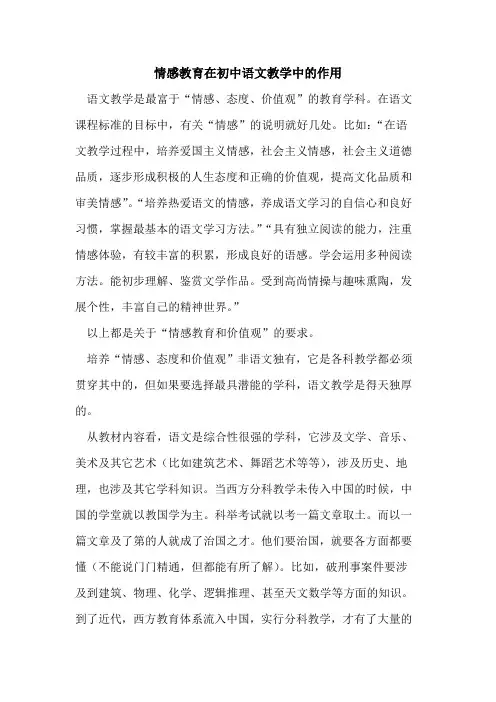 情感教育在初中语文教学中的作用

语文教学是最富于“情感、态度、价值观”的教育学科。在语文课程标准的目标中，有关“情感”的说明就好几处。比如：“在语文教学过程中，培养爱国主义情感，社会主义情感，社会主义道德品质，逐步形成积极的人生态度和正确的价值观，提高文化品质和审美情感”。“培养热爱语文的情感，养成语文学习的自信心和良好习惯，掌握最基本的语文学习方法。”“具有独立阅读的能力，注重情感体验，有较丰富的积累，形成良好的语感。学会运用多种阅读方法。能初步理解、鉴赏文学作品。受到高尚情操与趣味熏陶，发展个性，丰富自己的精神世界。”

以上都是关于“情感教育和价值观”的要求。

培养“情感、态度和价值观”非语文独有，它是各科教学都必须贯穿其中的，但如果要选择最具潜能的学科，语文教学是得天独厚的。

从教材内容看，语文是综合性很强的学科，它涉及文学、音乐、美术及其它艺术（比如建筑艺术、舞蹈艺术等等），涉及历史、地理，也涉及其它学科知识。当西方分科教学未传入中国的时候，中国的学堂就以教国学为主。科举考试就以考一篇文章取士。而以一篇文章及了第的人就成了治国之才。他们要治国，就要各方面都要懂（不能说门门精通，但都能有所了解）。比如，破刑事案件要涉及到建筑、物理、化学、逻辑推理、甚至天文数学等方面的知识。到了近代，西方教育体系流入中国，实行分科教学，才有了大量的